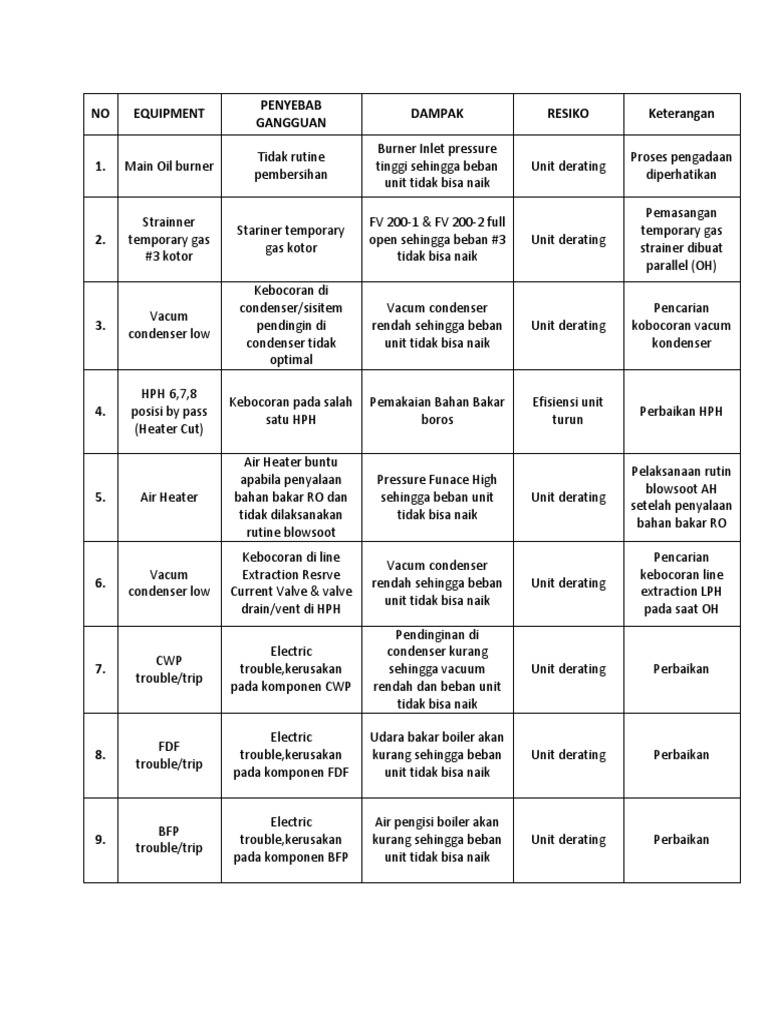 | NO | EQUIPMENT | PENYEBAB GANGGUAN | DAMPAK | RESIKO | Keterangan |
|---|---|---|---|---|---|
| 1. | Main Oil burner | Tidak rutine pembersihan | Burner Inlet pressure tinggi sehingga beban unit tidak bisa naik | Unit derating | Proses pengadaan diperhatikan |
| 2. | Strainner temporary gas #3 kotor | Stariner temporary gas kotor | FV 200-1 & FV 200-2 full open sehingga beban #3 tidak bisa naik | Unit derating | Pemasangan temporary gas strainer dibuat parallel (OH) |
| 3. | Vacum condenser low | Kebocoran di condenser/sisitem pendingin di condenser tidak optimal | Vacum condenser rendah sehingga beban unit tidak bisa naik | Unit derating | Pencarian kobocoran vacum kondenser |
| 4. | HPH 6,7,8 posisi by pass (Heater Cut) | Kebocoran pada salah satu HPH | Pemakaian Bahan Bakar boros | Efisiensi unit turun | Perbaikan HPH |
| 5. | Air Heater | Air Heater buntu apabila penyalaan bahan bakar RO dan tidak dilaksanakan rutine blowsoot | Pressure Funace High sehingga beban unit tidak bisa naik | Unit derating | Pelaksanaan rutin blowsoot AH setelah penyalaan bahan bakar RO |
| 6. | Vacum condenser low | Kebocoran di line Extraction Resrve Current Valve & valve drain/vent di HPH | Vacum condenser rendah sehingga beban unit tidak bisa naik | Unit derating | Pencarian kebocoran line extraction LPH pada saat OH |
| 7. | CWP trouble/trip | Electric trouble,kerusakan pada komponen CWP | Pendinginan di condenser kurang sehingga vacuum rendah dan beban unit tidak bisa naik | Unit derating | Perbaikan |
| 8. | FDF trouble/trip | Electric trouble,kerusakan pada komponen FDF | Udara bakar boiler akan kurang sehingga beban unit tidak bisa naik | Unit derating | Perbaikan |
| 9. | BFP trouble/trip | Electric trouble,kerusakan pada komponen BFP | Air pengisi boiler akan kurang sehingga beban unit tidak bisa naik | Unit derating | Perbaikan |